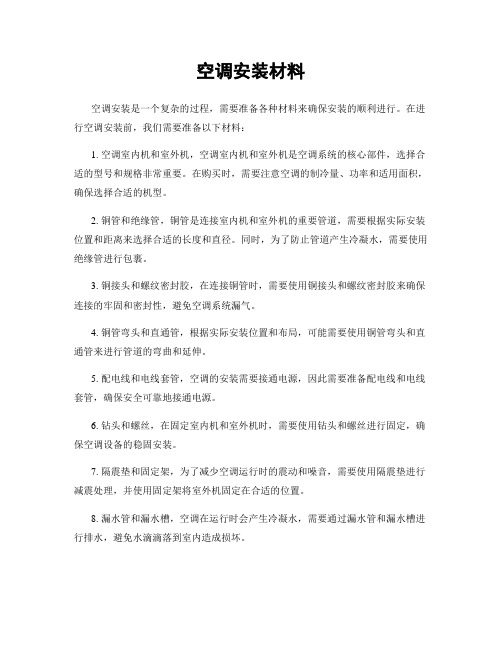 空调安装材料

空调安装是一个复杂的过程，需要准备各种材料来确保安装的顺利进行。在进行空调安装前，我们需要准备以下材料：

1. 空调室内机和室外机，空调室内机和室外机是空调系统的核心部件，选择合适的型号和规格非常重要。在购买时，需要注意空调的制冷量、功率和适用面积，确保选择合适的机型。

2. 铜管和绝缘管，铜管是连接室内机和室外机的重要管道，需要根据实际安装位置和距离来选择合适的长度和直径。同时，为了防止管道产生冷凝水，需要使用绝缘管进行包裹。

3. 铜接头和螺纹密封胶，在连接铜管时，需要使用铜接头和螺纹密封胶来确保连接的牢固和密封性，避免空调系统漏气。

4. 铜管弯头和直通管，根据实际安装位置和布局，可能需要使用铜管弯头和直通管来进行管道的弯曲和延伸。

5. 配电线和电线套管，空调的安装需要接通电源，因此需要准备配电线和电线套管，确保安全可靠地接通电源。

6. 钻头和螺丝，在固定室内机和室外机时，需要使用钻头和螺丝进行固定，确保空调设备的稳固安装。

7. 隔震垫和固定架，为了减少空调运行时的震动和噪音，需要使用隔震垫进行减震处理，并使用固定架将室外机固定在合适的位置。

8. 漏水管和漏水槽，空调在运行时会产生冷凝水，需要通过漏水管和漏水槽进行排水，避免水滴滴落到室内造成损坏。